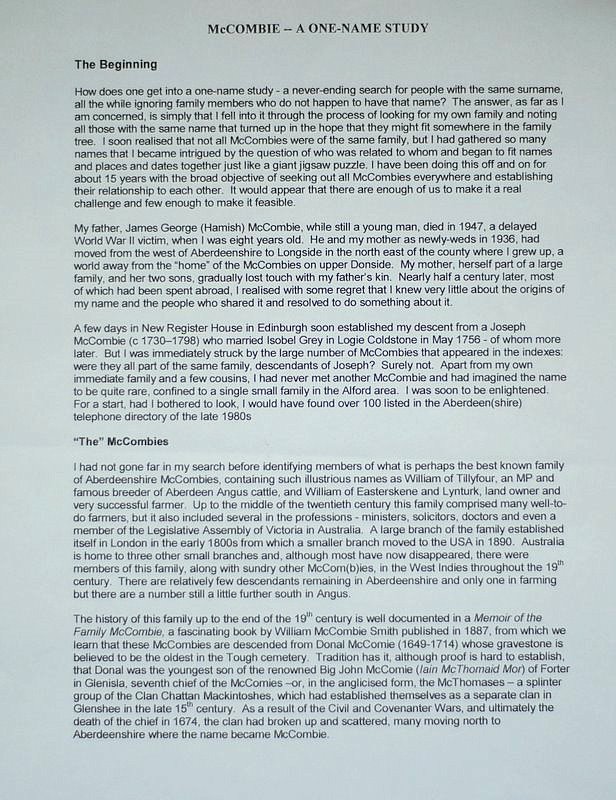 McCOMBIE – A ONE-NAME STUDY

The Beginning

How does one get into a one-name study - a never-ending search for people with the same surname, all the while ignoring family members who do not happen to have that name? The answer, as far as I am concerned, is simply that I fell into it through the process of looking for my own family and noting all those with the same name that turned up in the hope that they might fit somewhere in the family tree. I soon realised that not all McCombies were of the same family, but I had gathered so many names that I became intrigued by the question of who was related to whom and began to fit names and places and dates together just like a giant jigsaw puzzle. I have been doing this off and on for about 15 years with the broad objective of seeking out all McCombies everywhere and establishing their relationship to each other. It would appear that there are enough of us to make it a real challenge and few enough to make it feasible.

My father, James George (Hamish) McCombie, while still a young man, died in 1947, a delayed World War II victim, when I was eight years old. He and my mother as newly-weds in 1936, had moved from the west of Aberdeenshire to Longside in the north east of the county where I grew up, a world away from the "home" of the McCombies on upper Donside. My mother, herself part of a large family, and her two sons, gradually lost touch with my father's kin. Nearly half a century later, most of which had been spent abroad, I realised with some regret that I knew very little about the origins of my name and the people who shared it and resolved to do something about it.

A few days in New Register House in Edinburgh soon established my descent from a Joseph McCombie (c 1730–1798) who married Isobel Grey in Logie Coldstone in May 1756 - of whom more later. But I was immediately struck by the large number of McCombies that appeared in the indexes: were they all part of the same family, descendants of Joseph? Surely not. Apart from my own immediate family and a few cousins, I had never met another McCombie and had imagined the name to be quite rare, confined to a single small family in the Alford area. I was soon to be enlightened. For a start, had I bothered to look, I would have found over 100 listed in the Aberdeen(shire) telephone directory of the late 1980s

"The" McCombies

I had not gone far in my search before identifying members of what is perhaps the best known family of Aberdeenshire McCombies, containing such illustrious names as William of Tillyfour, an MP and famous breeder of Aberdeen Angus cattle, and William of Easterskene and Lynturk, land owner and very successful farmer. Up to the middle of the twentieth century this family comprised many well-to-do farmers, but it also included several in the professions - ministers, solicitors, doctors and even a member of the Legislative Assembly of Victoria in Australia. A large branch of the family established itself in London in the early 1800s from which a smaller branch moved to the USA in 1890. Australia is home to three other small branches and, although most have now disappeared, there were members of this family, along with sundry other McCom(b)ies, in the West Indies throughout the 19$^{th}$ century. There are relatively few descendants remaining in Aberdeenshire and only one in farming but there are a number still a little further south in Angus.

The history of this family up to the end of the 19$^{th}$ century is well documented in a Memoir of the Family McCombie, a fascinating book by William McCombie Smith published in 1887, from which we learn that these McCombies are descended from Donal McComie (1649-1714) whose gravestone is believed to be the oldest in the Tough cemetery. Tradition has it, although proof is hard to establish, that Donal was the youngest son of the renowned Big John McComie (Iain McThomaid Mor) of Forter in Glenisla, seventh chief of the McComies –or, in the anglicised form, the McThomases – a splinter group of the Clan Chattan Mackintoshes, which had established themselves as a separate clan in Glenshee in the late 15$^{th}$ century. As a result of the Civil and Covenanter Wars, and ultimately the death of the chief in 1674, the clan had broken up and scattered, many moving north to Aberdeenshire where the name became McCombie.